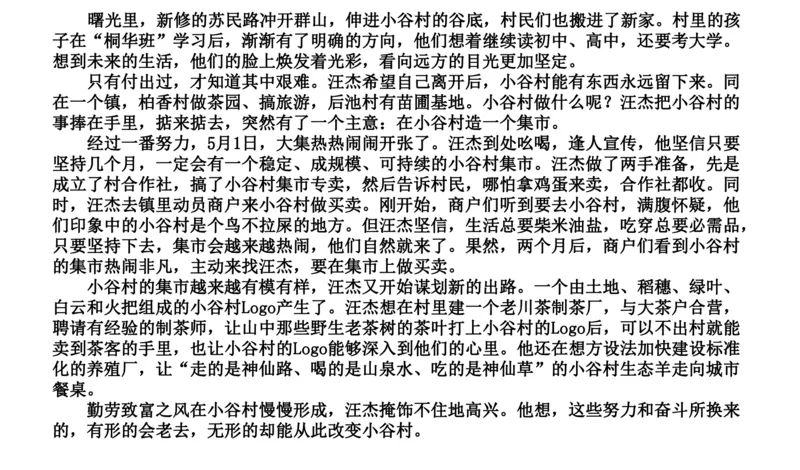 曙光里，新修的苏民路冲开群山，伸进小谷村的谷底，村民们也搬进了新家。村里的孩子在“桐华班”学习后，渐渐有了明确的方向，他们想着继续读初中、高中，还要考大学。想到未来的生活，他们的脸上焕发着光彩，看向远方的目光更加坚定。

只有付出过，才知道其中艰难。汪杰希望自己离开后，小谷村能有东西永远留下来。同在一个镇，柏香村做茶园、搞旅游，后池村有苗圃基地。小谷村做什么呢？汪杰把小谷村的事捧在手里，掂来掂去，突然有了一个主意：在小谷村造一个集市。

经过一番努力，5月1日，大集热热闹闹开张了。汪杰到处吆喝，逢人宣传，他坚信只要坚持几个月，一定会有一个稳定、成规模、可持续的小谷村集市。汪杰做了两手准备，先是成立了村合作社，搞了小谷村集市专卖，然后告诉村民，哪怕拿鸡蛋来卖，合作社都收。同时，汪杰去镇里动员商户来小谷村做买卖。刚开始，商户们听到要去小谷村，满腹怀疑，他们印象中的小谷村是个鸟不拉屎的地方。但汪杰坚信，生活总要柴米油盐，吃穿总要必需品，只要坚持下去，集市会越来越热闹，他们自然就来了。果然，两个月后，商户们看到小谷村的集市热闹非凡，主动来找汪杰，要在集市上做买卖。

小谷村的集市越来越有模有样，汪杰又开始谋划新的出路。一个由土地、稻穗、绿叶、白云和火把组成的小谷村Logo产生了。汪杰想在村里建一个老川茶制茶厂，与大茶户合营，聘请有经验的制茶师，让山中那些野生老茶树的茶叶打上小谷村的Logo后，可以不出村就能卖到茶客的手里，也让小谷村的Logo能够深入到他们的心里。他还在想方设法加快建设标准化的养殖厂，让“走的是神仙路、喝的是山泉水、吃的是神仙草”的小谷村生态羊走向城市餐桌。

勤劳致富之风在小谷村慢慢形成，汪杰掩饰不住地高兴。他想，这些努力和奋斗所换来的，有形的会老去，无形的却能从此改变小谷村。